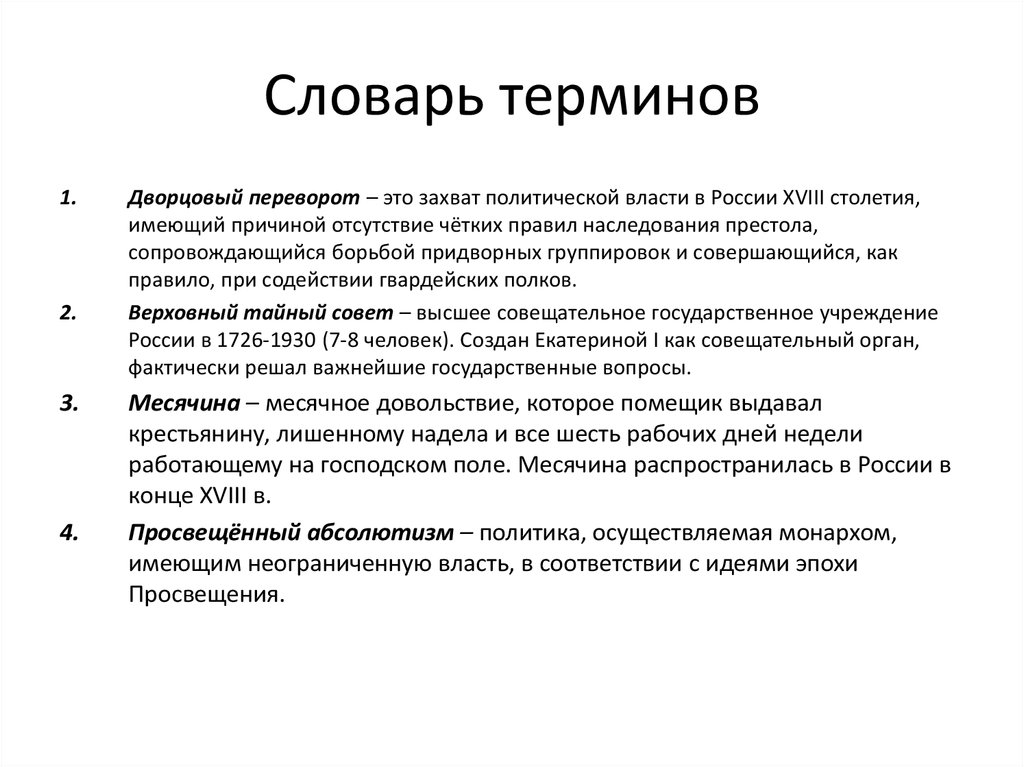 Словарь терминов

1. Дворцовый переворот – это захват политической власти в России XVIII столетия, имеющий причиной отсутствие чётких правил наследования престола, сопровождающийся борьбой придворных группировок и совершающийся, как правило, при содействии гвардейских полков.

2. Верховный тайный совет – высшее совещательное государственное учреждение России в 1726-1930 (7-8 человек). Создан Екатериной I как совещательный орган, фактически решал важнейшие государственные вопросы.

3. Месячина – месячное довольствие, которое помещик выдавал крестьянину, лишенному надела и все шесть рабочих дней недели работающему на господском поле. Месячина распространилась в России в конце XVIII в.

4. Просвещённый абсолютизм – политика, осуществляемая монархом, имеющим неограниченную власть, в соответствии с идеями эпохи Просвещения.